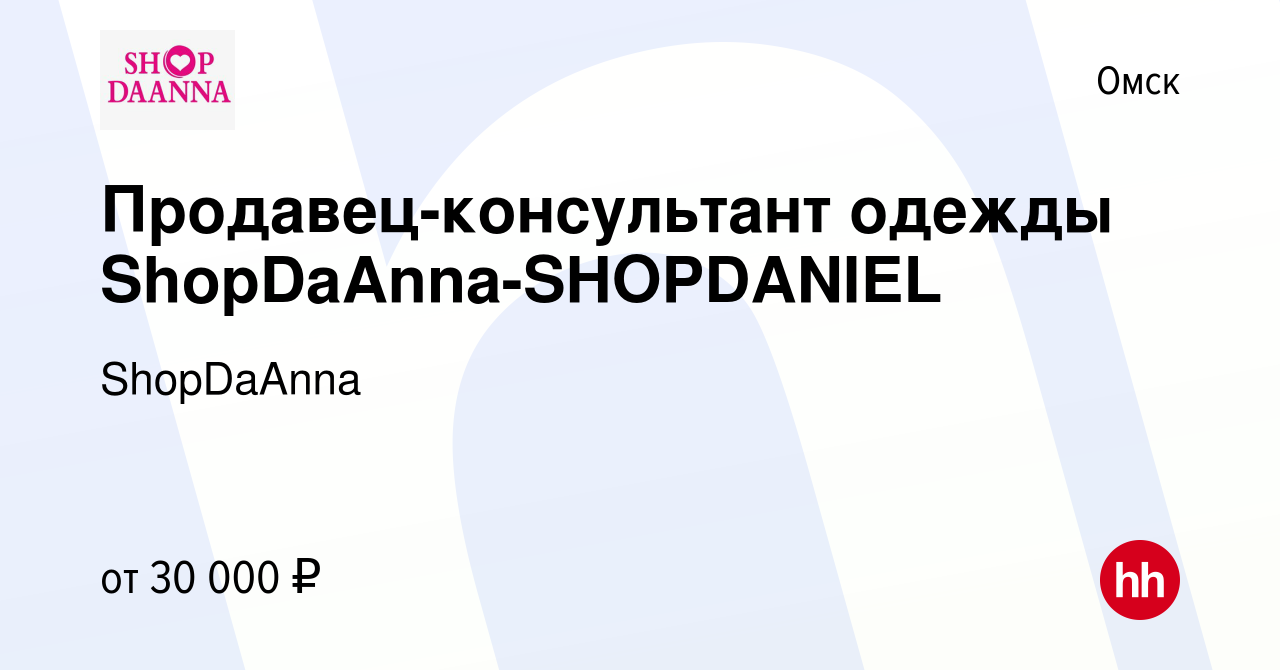 SHOP DAANNA

Омск

Продавец-консультант одежды ShopDaAnna-SHOPDANIEL

ShopDaAnna

от 30 000 ₽

hh